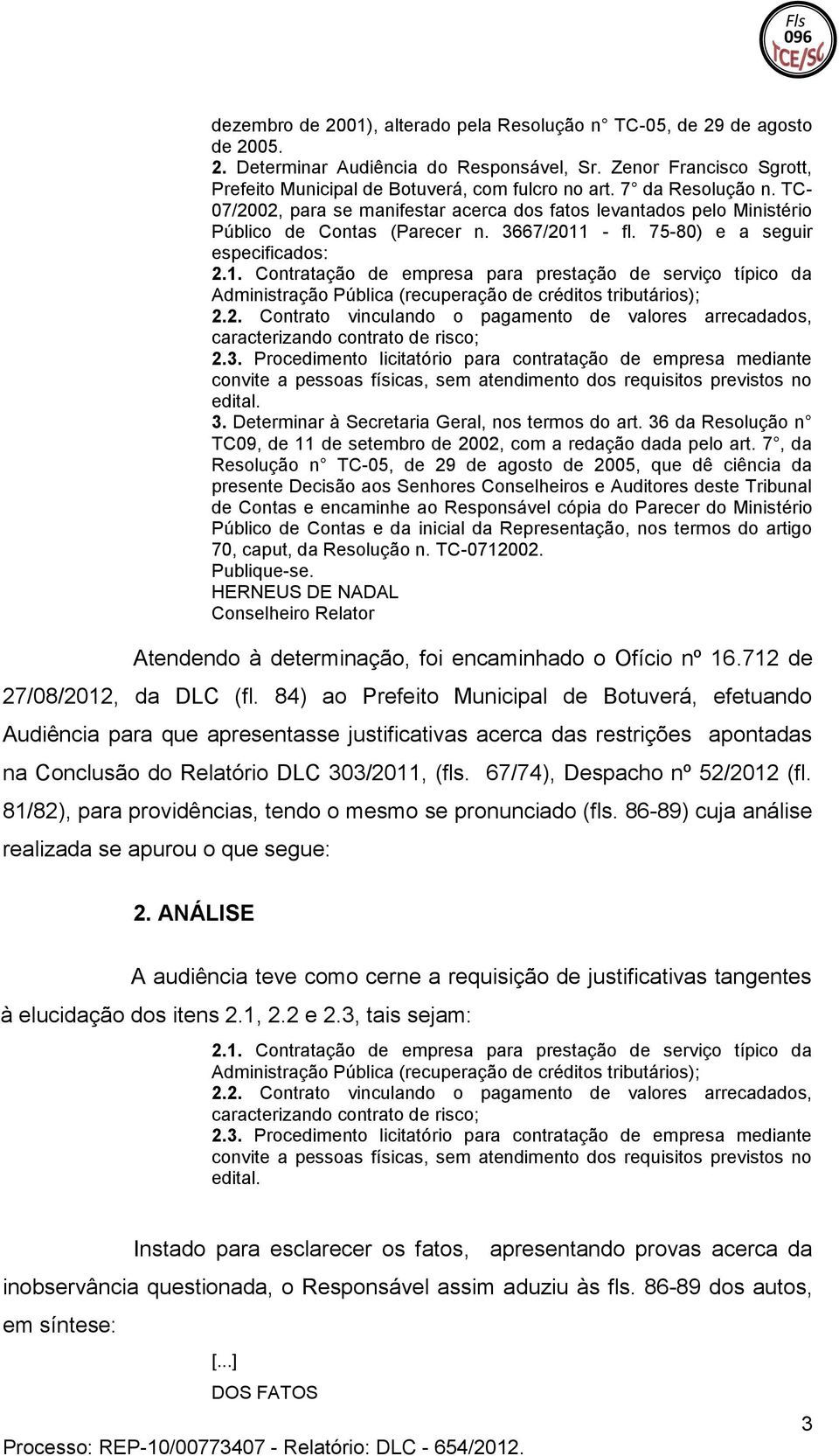 Fls
096
TCE/SC

dezembro de 2001), alterado pela Resolução n TC-05, de 29 de agosto de 2005.
2. Determinar Audiência do Responsável, Sr. Zenor Francisco Sgrott, Prefeito Municipal de Botuverá, com fulcro no art. 7 da Resolução n. TC-07/2002, para se manifestar acerca dos fatos levantados pelo Ministério Público de Contas (Parecer n. 3667/2011 - fl. 75-80) e a seguir especificados:
2.1. Contratação de empresa para prestação de serviço típico da Administração Pública (recuperação de créditos tributários);
2.2. Contrato vinculando o pagamento de valores arrecadados, caracterizando contrato de risco;
2.3. Procedimento licitatório para contratação de empresa mediante convite a pessoas físicas, sem atendimento dos requisitos previstos no edital.
3. Determinar à Secretaria Geral, nos termos do art. 36 da Resolução n TC09, de 11 de setembro de 2002, com a redação dada pelo art. 7 , da Resolução n TC-05, de 29 de agosto de 2005, que dê ciência da presente Decisão aos Senhores Conselheiros e Auditores deste Tribunal de Contas e encaminhe ao Responsável cópia do Parecer do Ministério Público de Contas e da inicial da Representação, nos termos do artigo 70, caput, da Resolução n. TC-0712002.
Publique-se.
HERNEUS DE NADAL
Conselheiro Relator

Atendendo à determinação, foi encaminhado o Ofício nº 16.712 de 27/08/2012, da DLC (fl. 84) ao Prefeito Municipal de Botuverá, efetuando Audiência para que apresentasse justificativas acerca das restrições apontadas na Conclusão do Relatório DLC 303/2011, (fls. 67/74), Despacho nº 52/2012 (fl. 81/82), para providências, tendo o mesmo se pronunciado (fls. 86-89) cuja análise realizada se apurou o que segue:

2. ANÁLISE

A audiência teve como cerne a requisição de justificativas tangentes à elucidação dos itens 2.1, 2.2 e 2.3, tais sejam:

2.1. Contratação de empresa para prestação de serviço típico da Administração Pública (recuperação de créditos tributários);
2.2. Contrato vinculando o pagamento de valores arrecadados, caracterizando contrato de risco;
2.3. Procedimento licitatório para contratação de empresa mediante convite a pessoas físicas, sem atendimento dos requisitos previstos no edital.

Instado para esclarecer os fatos, apresentando provas acerca da inobservância questionada, o Responsável assim aduziu às fls. 86-89 dos autos, em síntese:

[...]
DOS FATOS

3
Processo: REP-10/00773407 - Relatório: DLC - 654/2012.